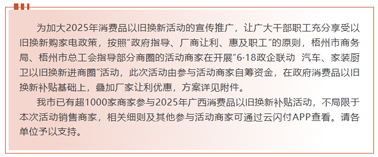 为加大2025年消费品以旧换新活动的宣传推广，让广大干部职工充分享受以旧换新购家电政策，按照"政府指导、厂商让利、惠及职工"的原则，梧州市商务局、梧州市总工会指导部分商圈的活动商家在开展"6·18政企联动 汽车、家装厨卫以旧换新进商圈"活动，此次活动由参与活动商家自筹资金，在政府消费品以旧换新补贴基础上，叠加厂家让利优惠，方案详见附件。

我市已有超1000家商家参与2025年广西消费品以旧换新补贴活动，不局限于本次活动销售商家，相关细则及其他参与活动商家可通过云闪付APP查看。请各单位予以支持。